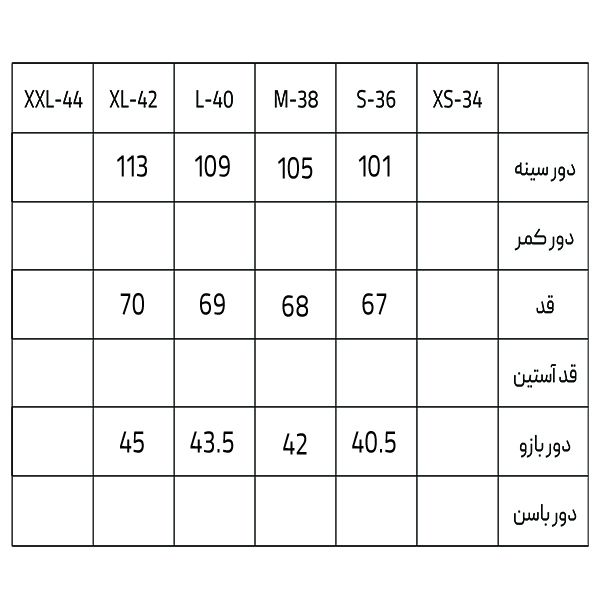 | XXL-44 | XL-42 | L-40 | M-38 | S-36 | XS-34 | |
|---|---|---|---|---|---|---|
| | 113 | 109 | 105 | 101 | | دور سینه |
| | | | | | | دور کمر |
| | 70 | 69 | 68 | 67 | | قد |
| | | | | | | قد آستین |
| | 45 | 43.5 | 42 | 40.5 | | دور بازو |
| | | | | | | دور باسن |